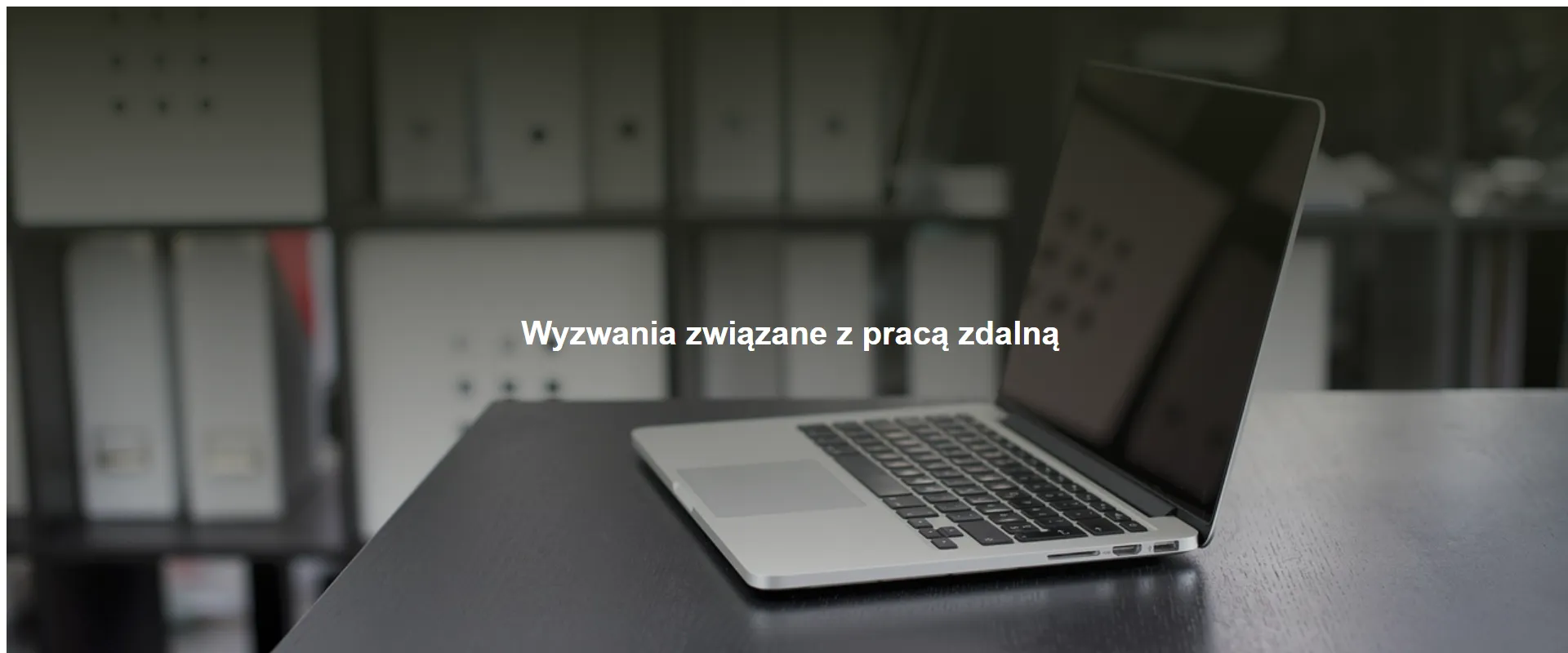 Wyzwania związane z pracą zdalną